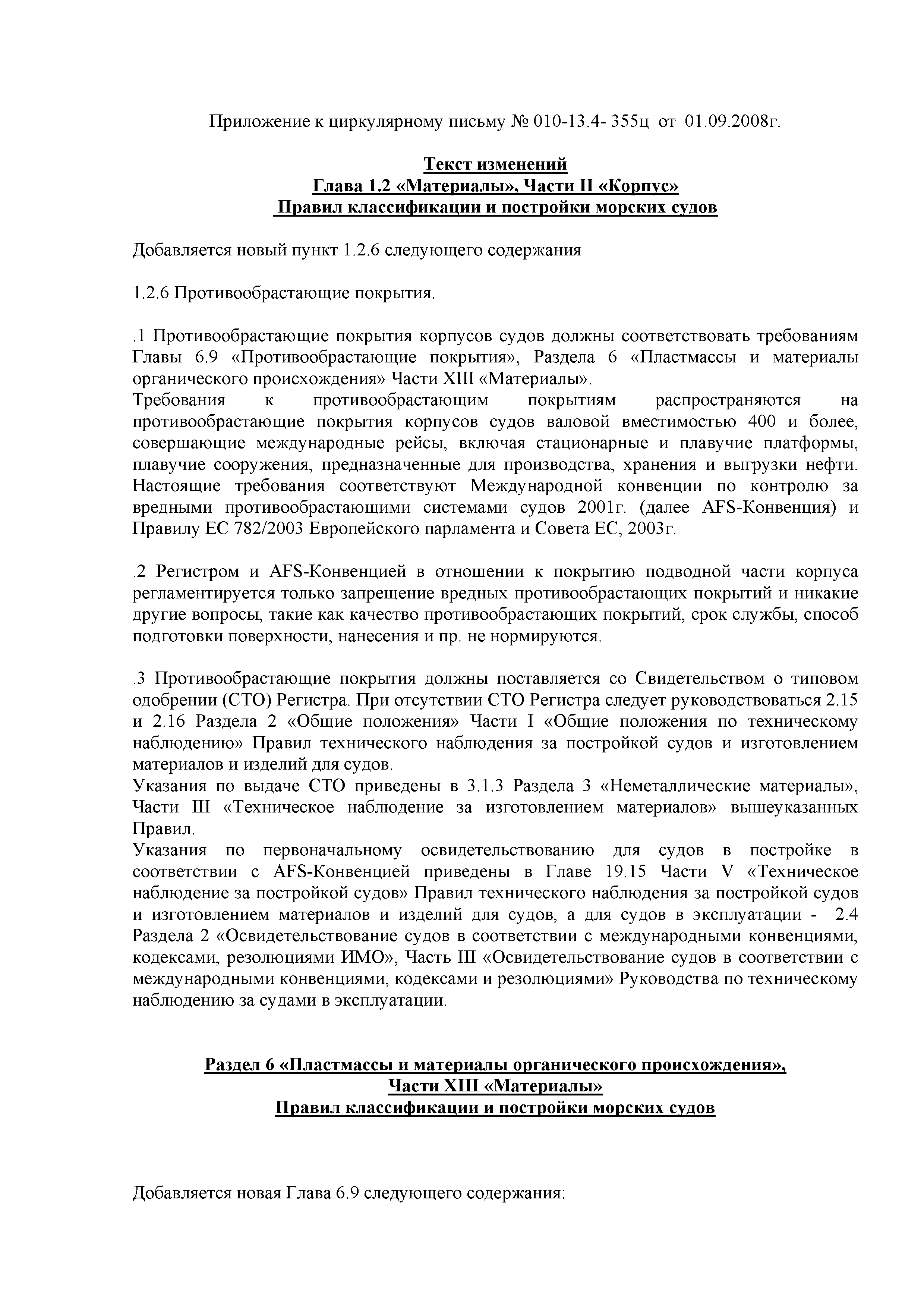 Приложение к циркулярному письму № 010-13.4- 355ц от 01.09.2008г.

Текст изменений
Глава 1.2 «Материалы», Части II «Корпус»
Правил классификации и постройки морских судов

Добавляется новый пункт 1.2.6 следующего содержания

1.2.6 Противообрастающие покрытия.

.1 Противообрастающие покрытия корпусов судов должны соответствовать требованиям Главы 6.9 «Противообрастающие покрытия», Раздела 6 «Пластмассы и материалы органического происхождения» Части XIII «Материалы».
Требования к противообрастающим покрытиям распространяются на противообрастающие покрытия корпусов судов валовой вместимостью 400 и более, совершающие международные рейсы, включая стационарные и плавучие платформы, плавучие сооружения, предназначенные для производства, хранения и выгрузки нефти. Настоящие требования соответствуют Международной конвенции по контролю за вредными противообрастающими системами судов 2001г. (далее AFS-Конвенция) и Правилу ЕС 782/2003 Европейского парламента и Совета ЕС, 2003г.

.2 Регистром и AFS-Конвенцией в отношении к покрытию подводной части корпуса регламентируется только запрещение вредных противообрастающих покрытий и никакие другие вопросы, такие как качество противообрастающих покрытий, срок службы, способ подготовки поверхности, нанесения и пр. не нормируются.

.3 Противообрастающие покрытия должны поставляется со Свидетельством о типовом одобрении (СТО) Регистра. При отсутствии СТО Регистра следует руководствоваться 2.15 и 2.16 Раздела 2 «Общие положения» Части I «Общие положения по техническому наблюдению» Правил технического наблюдения за постройкой судов и изготовлением материалов и изделий для судов.
Указания по выдаче СТО приведены в 3.1.3 Раздела 3 «Неметаллические материалы», Части III «Техническое наблюдение за изготовлением материалов» вышеуказанных Правил.
Указания по первоначальному освидетельствованию для судов в постройке в соответствии с AFS-Конвенцией приведены в Главе 19.15 Части V «Техническое наблюдение за постройкой судов» Правил технического наблюдения за постройкой судов и изготовлением материалов и изделий для судов, а для судов в эксплуатации - 2.4 Раздела 2 «Освидетельствование судов в соответствии с международными конвенциями, кодексами, резолюциями ИМО», Часть III «Освидетельствование судов в соответствии с международными конвенциями, кодексами и резолюциями» Руководства по техническому наблюдению за судами в эксплуатации.

Раздел 6 «Пластмассы и материалы органического происхождения»,
Части XIII «Материалы»
Правил классификации и постройки морских судов

Добавляется новая Глава 6.9 следующего содержания: